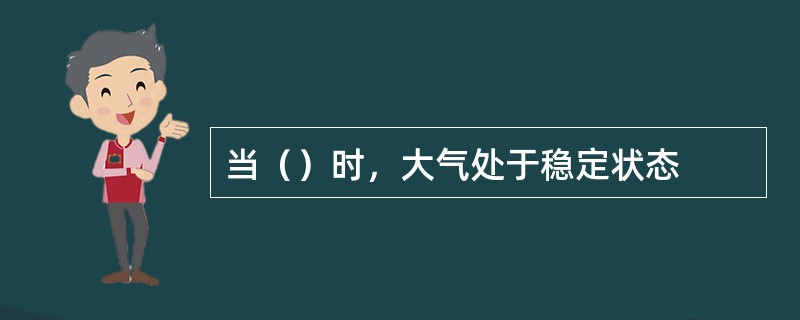 当（）时，大气处于稳定状态